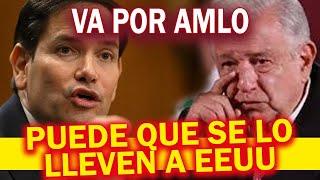 VA POR AMLO

PUEDE QUE SE LO LLEVEN A EEUU